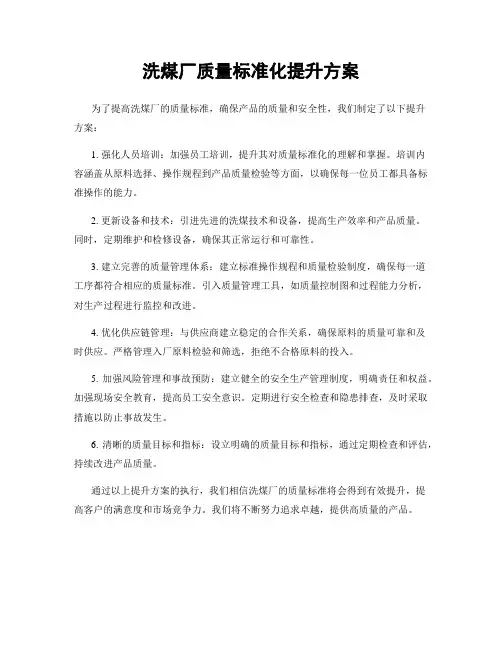 洗煤厂质量标准化提升方案

为了提高洗煤厂的质量标准，确保产品的质量和安全性，我们制定了以下提升方案：

1. 强化人员培训：加强员工培训，提升其对质量标准化的理解和掌握。培训内容涵盖从原料选择、操作规程到产品质量检验等方面，以确保每一位员工都具备标准操作的能力。

2. 更新设备和技术：引进先进的洗煤技术和设备，提高生产效率和产品质量。同时，定期维护和检修设备，确保其正常运行和可靠性。

3. 建立完善的质量管理体系：建立标准操作规程和质量检验制度，确保每一道工序都符合相应的质量标准。引入质量管理工具，如质量控制图和过程能力分析，对生产过程进行监控和改进。

4. 优化供应链管理：与供应商建立稳定的合作关系，确保原料的质量可靠和及时供应。严格管理入厂原料检验和筛选，拒绝不合格原料的投入。

5. 加强风险管理和事故预防：建立健全的安全生产管理制度，明确责任和权益。加强现场安全教育，提高员工安全意识。定期进行安全检查和隐患排查，及时采取措施以防止事故发生。

6. 清晰的质量目标和指标：设立明确的质量目标和指标，通过定期检查和评估，持续改进产品质量。

通过以上提升方案的执行，我们相信洗煤厂的质量标准将会得到有效提升，提高客户的满意度和市场竞争力。我们将不断努力追求卓越，提供高质量的产品。